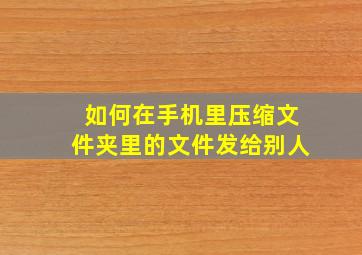 如何在手机里压缩文件夹里的文件发给别人